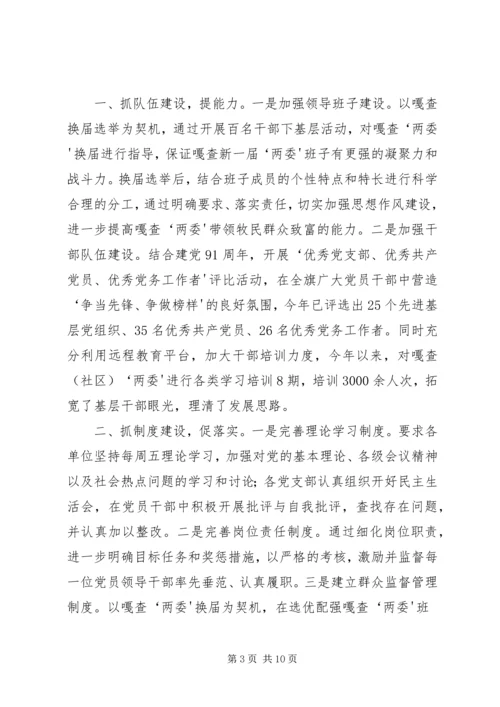 一、抓队伍建设，提能力。一是加强领导班子建设。以嘎查换届选举为契机，通过开展百名干部下基层活动，对嘎查‘两委'换届进行指导，保证嘎查新一届‘两委'班子有更强的凝聚力和战斗力。换届选举后，结合班子成员的个性特点和特长进行科学合理的分工，通过明确要求、落实责任，切实加强思想作风建设，进一步提高嘎查‘两委'带领牧民群众致富的能力。二是加强干部队伍建设。结合建党91周年，开展‘优秀党支部、优秀共产党员、优秀党务工作者'评比活动，在全旗广大党员干部中营造‘争当先锋、争做榜样'的良好氛围，今年已评选出25个先进基层党组织、35名优秀共产党员、26名优秀党务工作者。同时充分利用远程教育平台，加大干部培训力度，今年以来，对嘎查（社区）‘两委'进行各类学习培训8期，培训3000余人次，拓宽了基层干部眼光，理清了发展思路。

二、抓制度建设，促落实。一是完善理论学习制度。要求各单位坚持每周五理论学习，加强对党的基本理论、各级会议精神以及社会热点问题的学习和讨论；各党支部认真组织开好民主生活会，在党员干部中积极开展批评与自我批评，查找存在问题，并认真加以整改。二是完善岗位责任制度。通过细化岗位职责，进一步明确目标任务和奖惩措施，以严格的考核，激励并监督每一位党员领导干部率先垂范、认真履职。三是建立群众监督管理制度。以嘎查‘两委'换届为契机，在选优配强嘎查‘两委'班

第3页 共10页